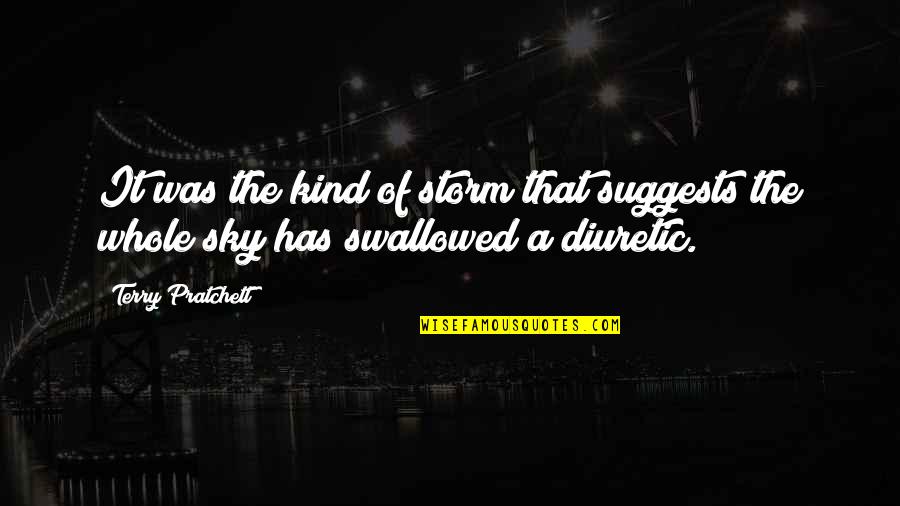 It was the kind of storm that suggests the whole sky has swallowed a diuretic.

Terry Pratchett

WISEFAMOUSQUOTES.COM